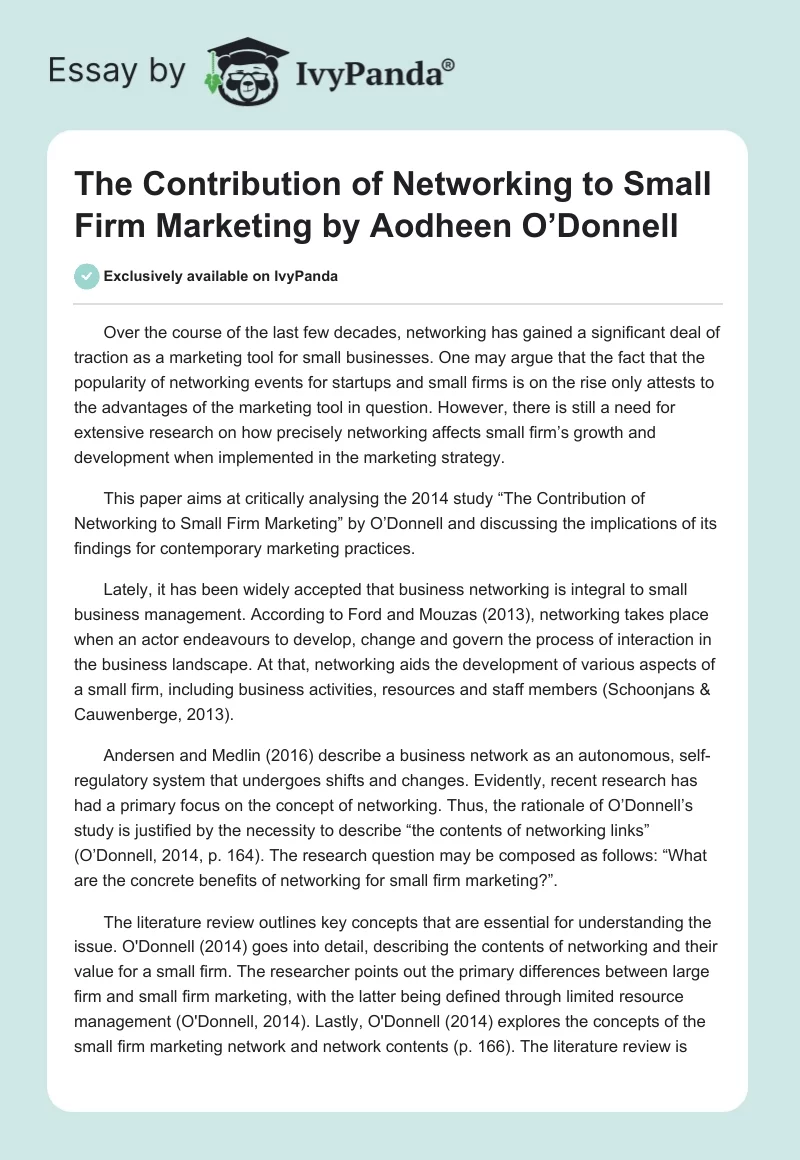 Essay by IvyPanda®

The Contribution of Networking to Small Firm Marketing by Aodheen O’Donnell

Exclusively available on IvyPanda

Over the course of the last few decades, networking has gained a significant deal of traction as a marketing tool for small businesses. One may argue that the fact that the popularity of networking events for startups and small firms is on the rise only attests to the advantages of the marketing tool in question. However, there is still a need for extensive research on how precisely networking affects small firm’s growth and development when implemented in the marketing strategy.

This paper aims at critically analysing the 2014 study “The Contribution of Networking to Small Firm Marketing” by O’Donnell and discussing the implications of its findings for contemporary marketing practices.

Lately, it has been widely accepted that business networking is integral to small business management. According to Ford and Mouzas (2013), networking takes place when an actor endeavours to develop, change and govern the process of interaction in the business landscape. At that, networking aids the development of various aspects of a small firm, including business activities, resources and staff members (Schoonjans & Cauwenberge, 2013).

Andersen and Medlin (2016) describe a business network as an autonomous, self-regulatory system that undergoes shifts and changes. Evidently, recent research has had a primary focus on the concept of networking. Thus, the rationale of O’Donnell’s study is justified by the necessity to describe “the contents of networking links” (O’Donnell, 2014, p. 164). The research question may be composed as follows: “What are the concrete benefits of networking for small firm marketing?”.

The literature review outlines key concepts that are essential for understanding the issue. O'Donnell (2014) goes into detail, describing the contents of networking and their value for a small firm. The researcher points out the primary differences between large firm and small firm marketing, with the latter being defined through limited resource management (O'Donnell, 2014). Lastly, O'Donnell (2014) explores the concepts of the small firm marketing network and network contents (p. 166). The literature review is